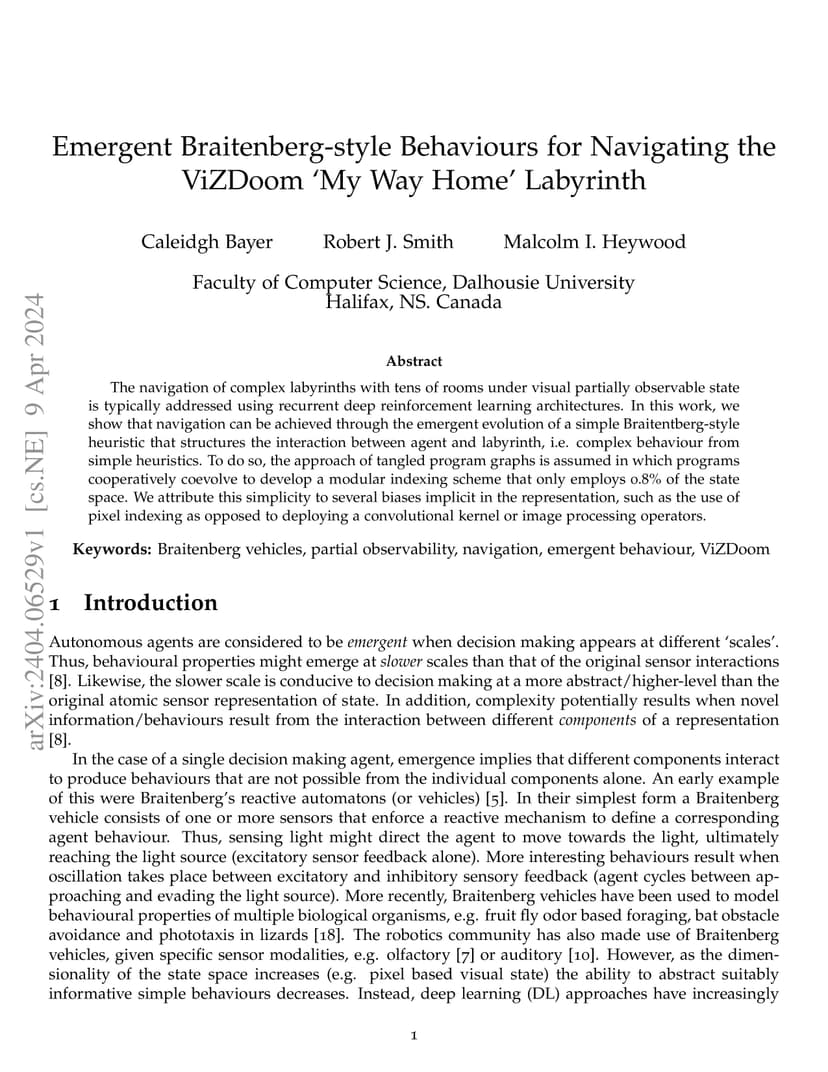 arXiv:2404.06529v1 [cs.NE] 9 Apr 2024

Emergent Braitenberg-style Behaviours for Navigating the ViZDoom 'My Way Home' Labyrinth

Caleidgh Bayer Robert J. Smith Malcolm I. Heywood

Faculty of Computer Science, Dalhousie University
Halifax, NS. Canada

Abstract

The navigation of complex labyrinths with tens of rooms under visual partially observable state is typically addressed using recurrent deep reinforcement learning architectures. In this work, we show that navigation can be achieved through the emergent evolution of a simple Braitentberg-style heuristic that structures the interaction between agent and labyrinth, i.e. complex behaviour from simple heuristics. To do so, the approach of tangled program graphs is assumed in which programs cooperatively coevolve to develop a modular indexing scheme that only employs 0.8% of the state space. We attribute this simplicity to several biases implicit in the representation, such as the use of pixel indexing as opposed to deploying a convolutional kernel or image processing operators.

Keywords: Braitenberg vehicles, partial observability, navigation, emergent behaviour, ViZDoom

1 Introduction

Autonomous agents are considered to be emergent when decision making appears at different 'scales'. Thus, behavioural properties might emerge at slower scales than that of the original sensor interactions [8]. Likewise, the slower scale is conducive to decision making at a more abstract/higher-level than the original atomic sensor representation of state. In addition, complexity potentially results when novel information/behaviours result from the interaction between different components of a representation [8].

In the case of a single decision making agent, emergence implies that different components interact to produce behaviours that are not possible from the individual components alone. An early example of this were Braitenberg's reactive automatons (or vehicles) [5]. In their simplest form a Braitenberg vehicle consists of one or more sensors that enforce a reactive mechanism to define a corresponding agent behaviour. Thus, sensing light might direct the agent to move towards the light, ultimately reaching the light source (excitatory sensor feedback alone). More interesting behaviours result when oscillation takes place between excitatory and inhibitory sensory feedback (agent cycles between approaching and evading the light source). More recently, Braitenberg vehicles have been used to model behavioural properties of multiple biological organisms, e.g. fruit fly odor based foraging, bat obstacle avoidance and phototaxis in lizards [18]. The robotics community has also made use of Braitenberg vehicles, given specific sensor modalities, e.g. olfactory [7] or auditory [10]. However, as the dimensionality of the state space increases (e.g. pixel based visual state) the ability to abstract suitably informative simple behaviours decreases. Instead, deep learning (DL) approaches have increasingly

1